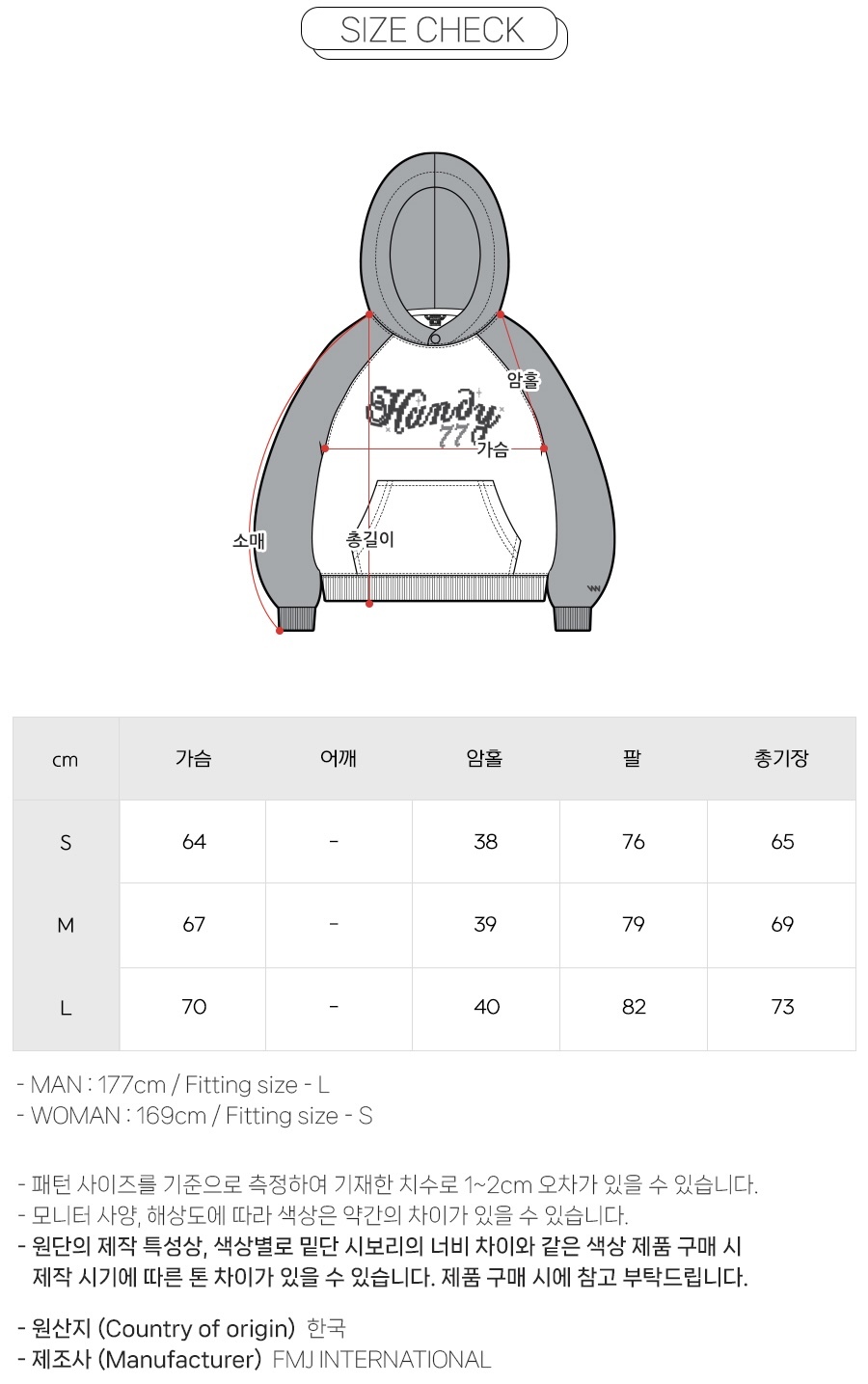 SIZE CHECK

Handy 77

암홀

가슴

소매

총길이

| cm | 가슴 | 어깨 | 암홀 | 팔 | 총기장 |
|---|---|---|---|---|---|
| S | 64 | - | 38 | 76 | 65 |
| M | 67 | - | 39 | 79 | 69 |
| L | 70 | - | 40 | 82 | 73 |

- MAN : 177cm / Fitting size - L
- WOMAN : 169cm / Fitting size - S

- 패턴 사이즈를 기준으로 측정하여 기재한 치수로 1~2cm 오차가 있을 수 있습니다.
- 모니터 사양, 해상도에 따라 색상은 약간의 차이가 있을 수 있습니다.
- 원단의 제작 특성상, 색상별로 밑단 시보리의 너비 차이와 같은 색상 제품 구매 시 제작 시기에 따른 톤 차이가 있을 수 있습니다. 제품 구매 시에 참고 부탁드립니다.

- 원산지 (Country of origin) 한국
- 제조사 (Manufacturer) FMJ INTERNATIONAL